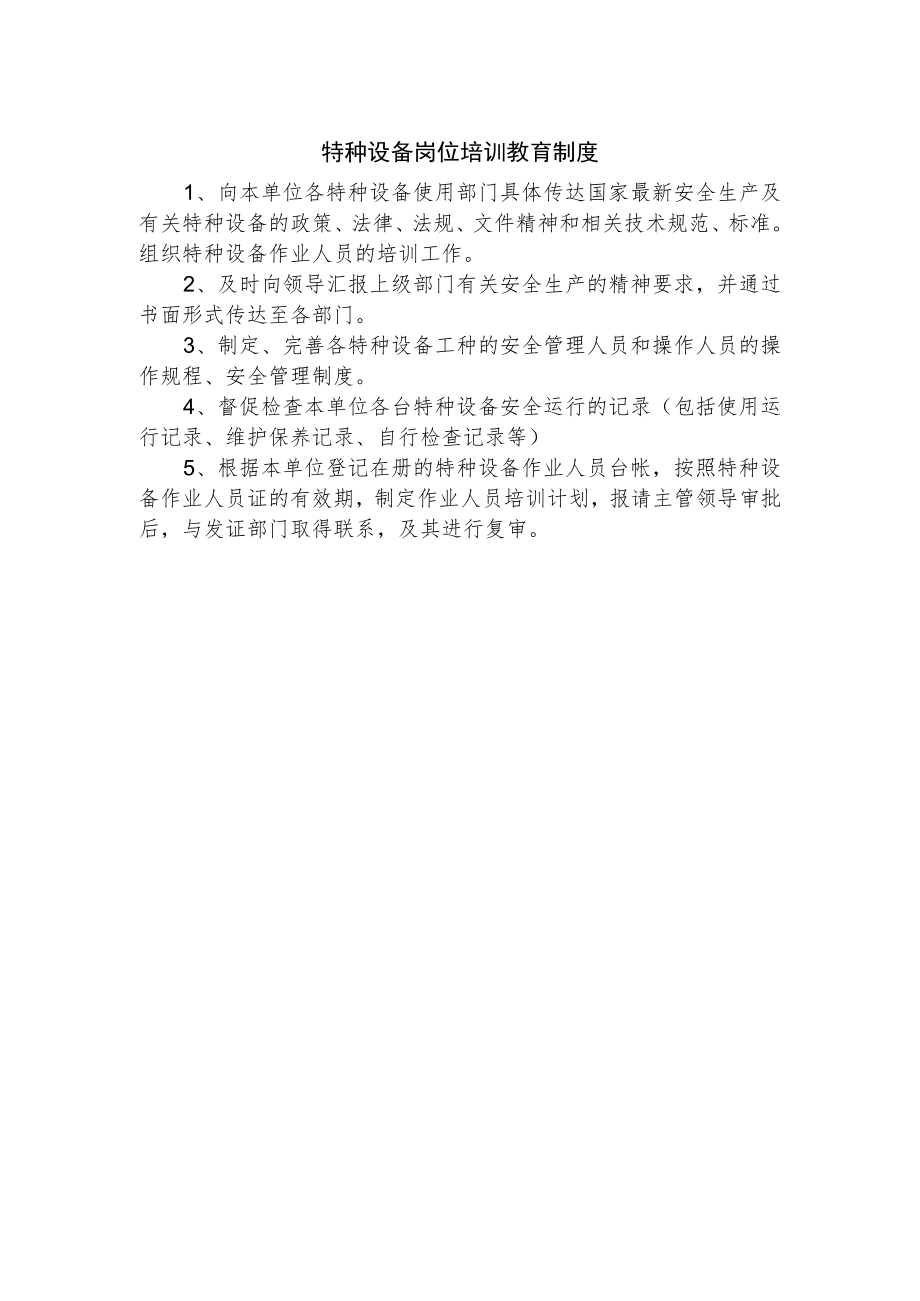 特种设备岗位培训教育制度

1、向本单位各特种设备使用部门具体传达国家最新安全生产及有关特种设备的政策、法律、法规、文件精神和相关技术规范、标准。组织特种设备作业人员的培训工作。

2、及时向领导汇报上级部门有关安全生产的精神要求，并通过书面形式传达至各部门。

3、制定、完善各特种设备工种的安全管理人员和操作人员的操作规程、安全管理制度。

4、督促检查本单位各台特种设备安全运行的记录（包括使用运行记录、维护保养记录、自行检查记录等）

5、根据本单位登记在册的特种设备作业人员台帐，按照特种设备作业人员证的有效期，制定作业人员培训计划，报请主管领导审批后，与发证部门取得联系，及其进行复审。